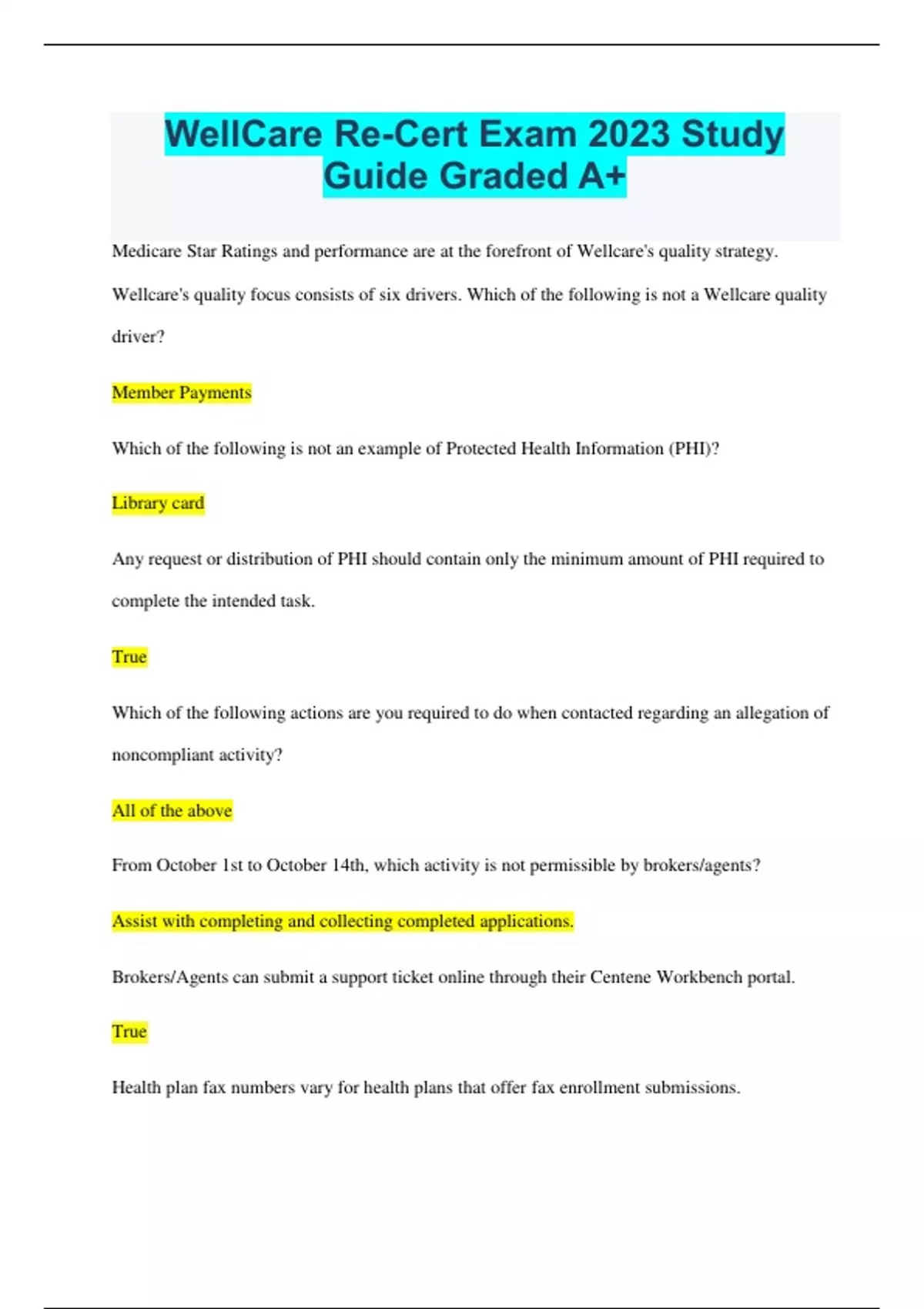 WellCare Re-Cert Exam 2023 Study Guide Graded A+

Medicare Star Ratings and performance are at the forefront of Wellcare's quality strategy. Wellcare's quality focus consists of six drivers. Which of the following is not a Wellcare quality driver?

Member Payments

Which of the following is not an example of Protected Health Information (PHI)?

Library card

Any request or distribution of PHI should contain only the minimum amount of PHI required to complete the intended task.

True

Which of the following actions are you required to do when contacted regarding an allegation of noncompliant activity?

All of the above

From October 1st to October 14th, which activity is not permissible by brokers/agents?

Assist with completing and collecting completed applications.

Brokers/Agents can submit a support ticket online through their Centene Workbench portal.

True

Health plan fax numbers vary for health plans that offer fax enrollment submissions.